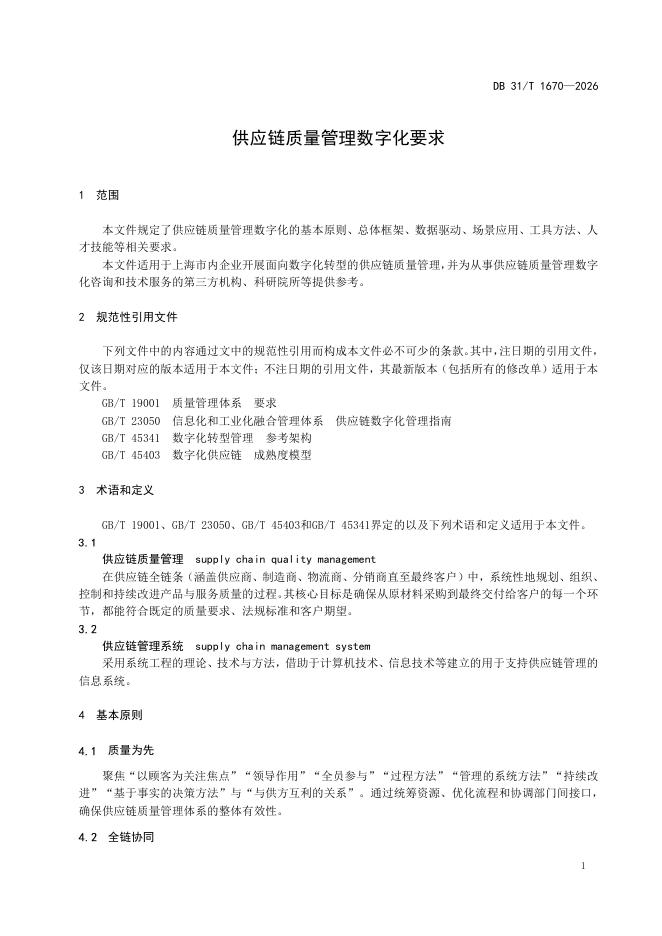 DB 31/T 1670—2026

供应链质量管理数字化要求

1 范围

本文件规定了供应链质量管理数字化的基本原则、总体框架、数据驱动、场景应用、工具方法、人才技能等相关要求。

本文件适用于上海市内企业开展面向数字化转型的供应链质量管理，并为从事供应链质量管理数字化咨询和技术服务的第三方机构、科研院所等提供参考。

2 规范性引用文件

下列文件中的内容通过文中的规范性引用而构成本文件必不可少的条款。其中，注日期的引用文件，仅该日期对应的版本适用于本文件；不注日期的引用文件，其最新版本（包括所有的修改单）适用于本文件。

GB/T 19001 质量管理体系 要求

GB/T 23050 信息化和工业化融合管理体系 供应链数字化管理指南

GB/T 45341 数字化转型管理 参考架构

GB/T 45403 数字化供应链 成熟度模型

3 术语和定义

GB/T 19001、GB/T 23050、GB/T 45403和GB/T 45341界定的以及下列术语和定义适用于本文件。

3.1

供应链质量管理 supply chain quality management

在供应链全链条（涵盖供应商、制造商、物流商、分销商直至最终客户）中，系统性地规划、组织、控制和持续改进产品与服务质量的过程。其核心目标是确保从原材料采购到最终交付给客户的每一个环节，都能符合既定的质量要求、法规标准和客户期望。

3.2

供应链管理系统 supply chain management system

采用系统工程的理论、技术与方法，借助于计算机技术、信息技术等建立的用于支持供应链管理的信息系统。

4 基本原则

4.1 质量为先

聚焦“以顾客为关注焦点”“领导作用”“全员参与”“过程方法”“管理的系统方法”“持续改进”“基于事实的决策方法”与“与供方互利的关系”。通过统筹资源、优化流程和协调部门间接口，确保供应链质量管理体系的整体有效性。

4.2 全链协同

1